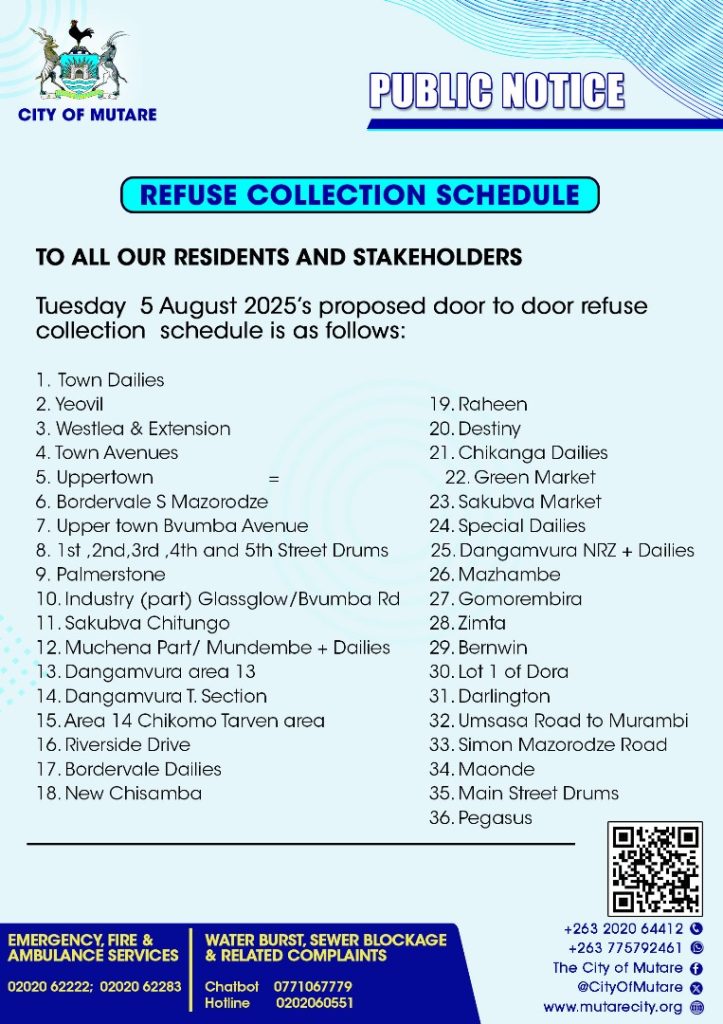 CITY OF MUTARE

PUBLIC NOTICE

REFUSE COLLECTION SCHEDULE

TO ALL OUR RESIDENTS AND STAKEHOLDERS

Tuesday 5 August 2025's proposed door to door refuse collection schedule is as follows:

1. Town Dailies
2. Yeovil
3. Westlea & Extension
4. Town Avenues
5. Uppertown =
6. Bordervale S Mazorodze
7. Upper town Bvumba Avenue
8. 1st ,2nd,3rd ,4th and 5th Street Drums
9. Palmerstone
10. Industry (part) Glassglow/Bvumba Rd
11. Sakubva Chitungo
12. Muchena Part/ Mundembe + Dailies
13. Dangamvura area 13
14. Dangamvura T. Section
15. Area 14 Chikomo Tarven area
16. Riverside Drive
17. Bordervale Dailies
18. New Chisamba

19. Raheen
20. Destiny
21. Chikanga Dailies
22. Green Market
23. Sakubva Market
24. Special Dailies
25. Dangamvura NRZ + Dailies
26. Mazhambe
27. Gomorembira
28. Zimta
29. Bernwin
30. Lot 1 of Dora
31. Darlington
32. Umsasa Road to Murambi
33. Simon Mazorodze Road
34. Maonde
35. Main Street Drums
36. Pegasus

EMERGENCY, FIRE & AMBULANCE SERVICES
02020 62222; 02020 62283

WATER BURST, SEWER BLOCKAGE & RELATED COMPLAINTS
Chatbot 0771067779
Hotline 0202060551

+263 2020 64412
+263 775792461
The City of Mutare
@CityOfMutare
www.mutarecity.org